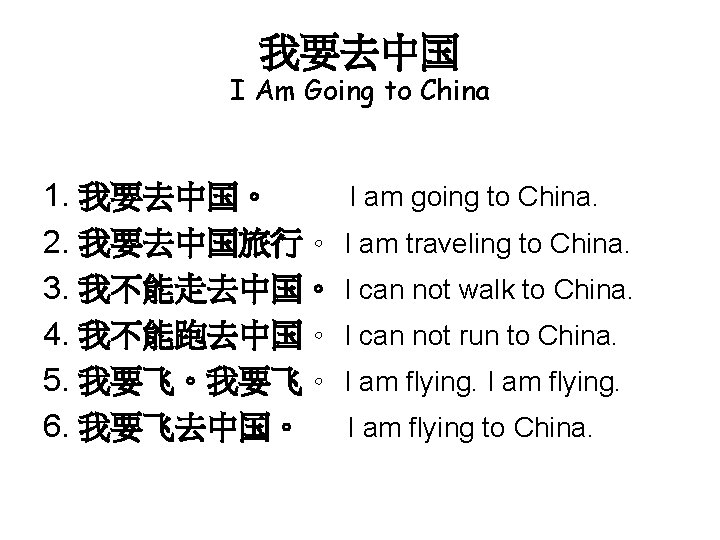 我要去中国
I Am Going to China

1. 我要去中国。 I am going to China.
2. 我要去中国旅行。 I am traveling to China.
3. 我不能走去中国。 I can not walk to China.
4. 我不能跑去中国。 I can not run to China.
5. 我要飞。我要飞。 I am flying. I am flying.
6. 我要飞去中国。 I am flying to China.